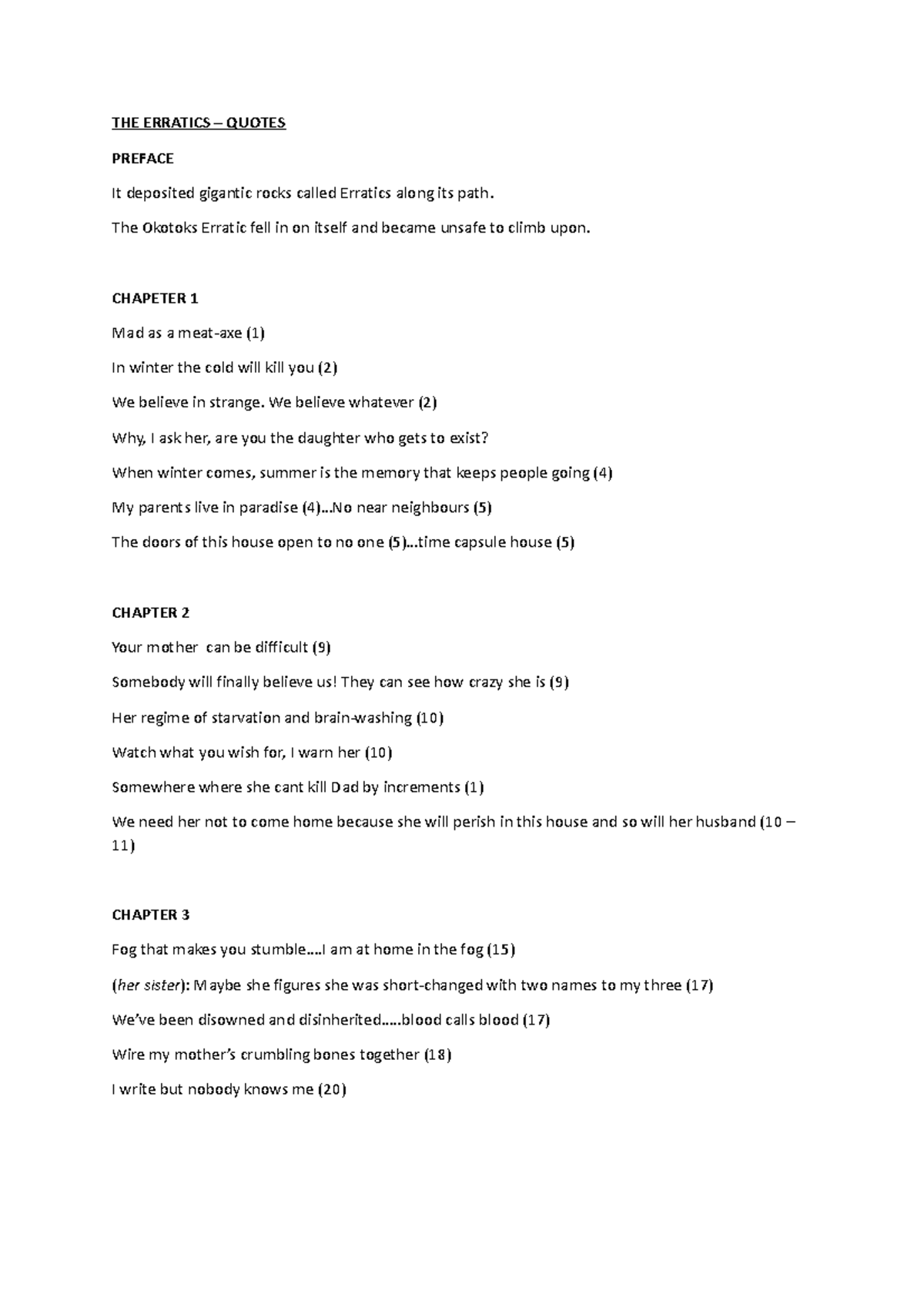 THE ERRATICS – QUOTES

PREFACE

It deposited gigantic rocks called Erratics along its path.

The Okotoks Erratic fell in on itself and became unsafe to climb upon.

CHAPETER 1

Mad as a meat-axe (1)

In winter the cold will kill you (2)

We believe in strange. We believe whatever (2)

Why, I ask her, are you the daughter who gets to exist?

When winter comes, summer is the memory that keeps people going (4)

My parents live in paradise (4)...No near neighbours (5)

The doors of this house open to no one (5)...time capsule house (5)

CHAPTER 2

Your mother can be difficult (9)

Somebody will finally believe us! They can see how crazy she is (9)

Her regime of starvation and brain-washing (10)

Watch what you wish for, I warn her (10)

Somewhere where she cant kill Dad by increments (1)

We need her not to come home because she will perish in this house and so will her husband (10 – 11)

CHAPTER 3

Fog that makes you stumble....I am at home in the fog (15)

(her sister): Maybe she figures she was short-changed with two names to my three (17)

We've been disowned and disinherited.....blood calls blood (17)

Wire my mother's crumbling bones together (18)

I write but nobody knows me (20)